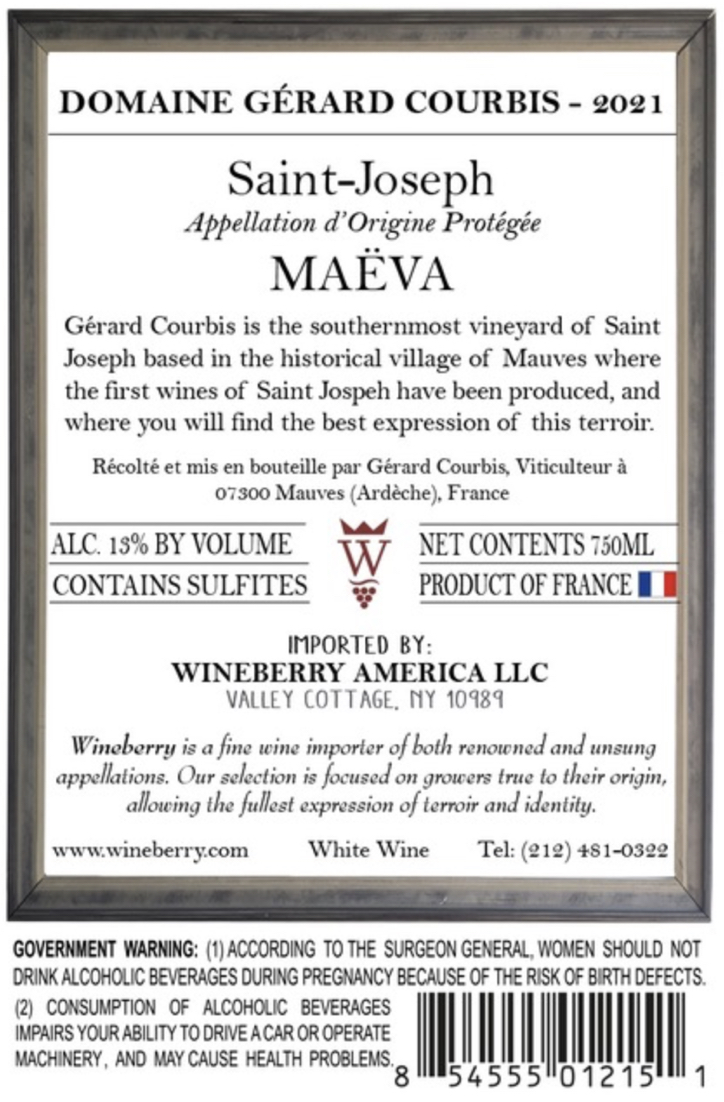 DOMAINE GÉRARD COURBIS - 2021

Saint-Joseph
Appellation d'Origine Protégée
MAËVA

Gérard Courbis is the southernmost vineyard of Saint Joseph based in the historical village of Mauves where the first wines of Saint Jospeh have been produced, and where you will find the best expression of this terroir.

Récolté et mis en bouteille par Gérard Courbis, Viticulteur à 07300 Mauves (Ardèche), France

ALC. 13% BY VOLUME
CONTAINS SULFITES
W
NET CONTENTS 750ML
PRODUCT OF FRANCE

IMPORTED BY:
WINEBERRY AMERICA LLC
VALLEY COTTAGE, NY 10989

Wineberry is a fine wine importer of both renowned and unsung appellations. Our selection is focused on growers true to their origin, allowing the fullest expression of terroir and identity.

www.wineberry.com White Wine Tel: (212) 481-0322

GOVERNMENT WARNING: (1) ACCORDING TO THE SURGEON GENERAL, WOMEN SHOULD NOT DRINK ALCOHOLIC BEVERAGES DURING PREGNANCY BECAUSE OF THE RISK OF BIRTH DEFECTS.
(2) CONSUMPTION OF ALCOHOLIC BEVERAGES IMPAIRS YOUR ABILITY TO DRIVE A CAR OR OPERATE MACHINERY, AND MAY CAUSE HEALTH PROBLEMS.

8 54555 01215 1